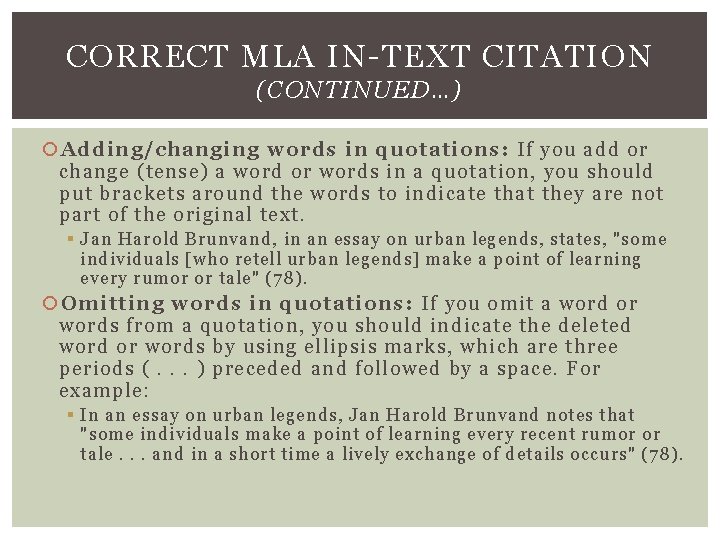 CORRECT MLA IN-TEXT CITATION
(CONTINUED…)

Adding/changing words in quotations: If you add or change (tense) a word or words in a quotation, you should put brackets around the words to indicate that they are not part of the original text.

Jan Harold Brunvand, in an essay on urban legends, states, "some individuals [who retell urban legends] make a point of learning every rumor or tale" (78).

Omitting words in quotations: If you omit a word or words from a quotation, you should indicate the deleted word or words by using ellipsis marks, which are three periods ( . . . ) preceded and followed by a space. For example:

In an essay on urban legends, Jan Harold Brunvand notes that "some individuals make a point of learning every recent rumor or tale . . . and in a short time a lively exchange of details occurs" (78).